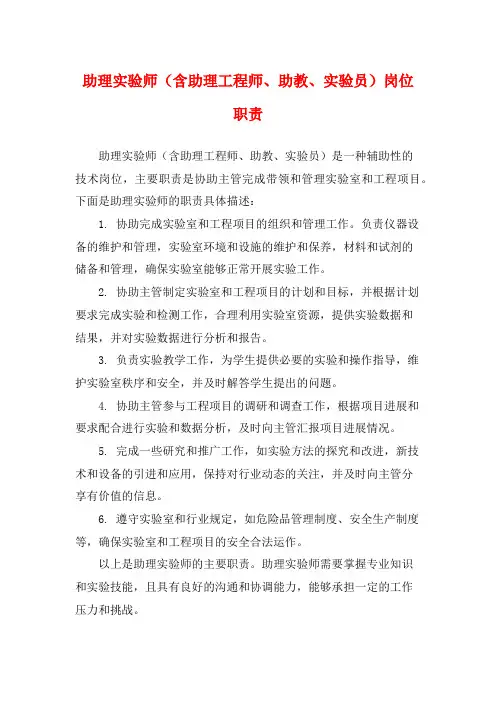 助理实验师（含助理工程师、助教、实验员）岗位职责

助理实验师（含助理工程师、助教、实验员）是一种辅助性的技术岗位，主要职责是协助主管完成带领和管理实验室和工程项目。下面是助理实验师的职责具体描述：

1. 协助完成实验室和工程项目的组织和管理工作。负责仪器设备的维护和管理，实验室环境和设施的维护和保养，材料和试剂的储备和管理，确保实验室能够正常开展实验工作。

2. 协助主管制定实验室和工程项目的计划和目标，并根据计划要求完成实验和检测工作，合理利用实验室资源，提供实验数据和结果，并对实验数据进行分析和报告。

3. 负责实验教学工作，为学生提供必要的实验和操作指导，维护实验室秩序和安全，并及时解答学生提出的问题。

4. 协助主管参与工程项目的调研和调查工作，根据项目进展和要求配合进行实验和数据分析，及时向主管汇报项目进展情况。

5. 完成一些研究和推广工作，如实验方法的探究和改进，新技术和设备的引进和应用，保持对行业动态的关注，并及时向主管分享有价值的信息。

6. 遵守实验室和行业规定，如危险品管理制度、安全生产制度等，确保实验室和工程项目的安全合法运作。

以上是助理实验师的主要职责。助理实验师需要掌握专业知识和实验技能，且具有良好的沟通和协调能力，能够承担一定的工作压力和挑战。